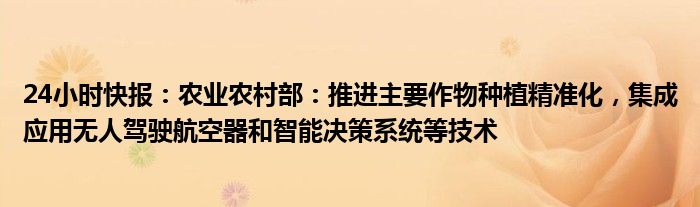 24小时快报：农业农村部：推进主要作物种植精准化，集成应用无人驾驶航空器和智能决策系统等技术